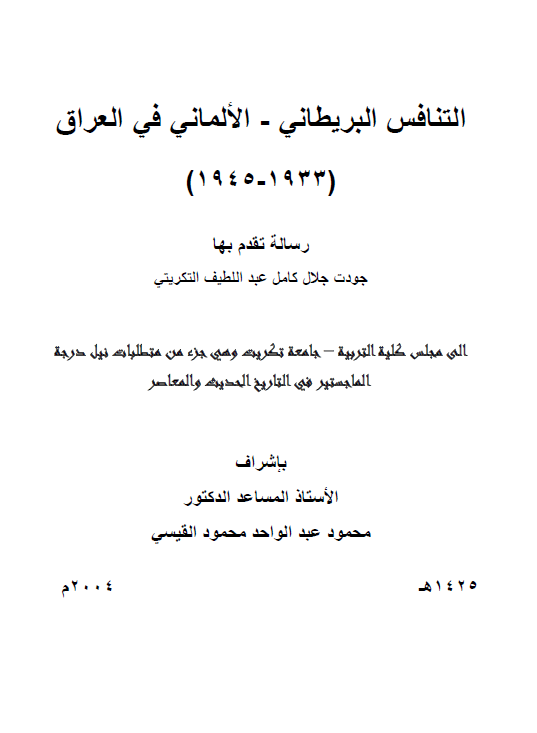 التنافس البريطاني - الألماني في العراق

(١٩٣٣-١٩٤٥)

رسالة تقدم بها

جودت جلال كامل عبد اللطيف التكريتي

الى مجلس كلية التربية – جامعة تكريت وهي جزء من متطلبات نيل درجة الماجستير في التاريخ الحديث والمعاصر

بإشراف

الأستاذ المساعد الدكتور

محمود عبد الواحد محمود القيسي

١٤٢٥هـ

٢٠٠٤م